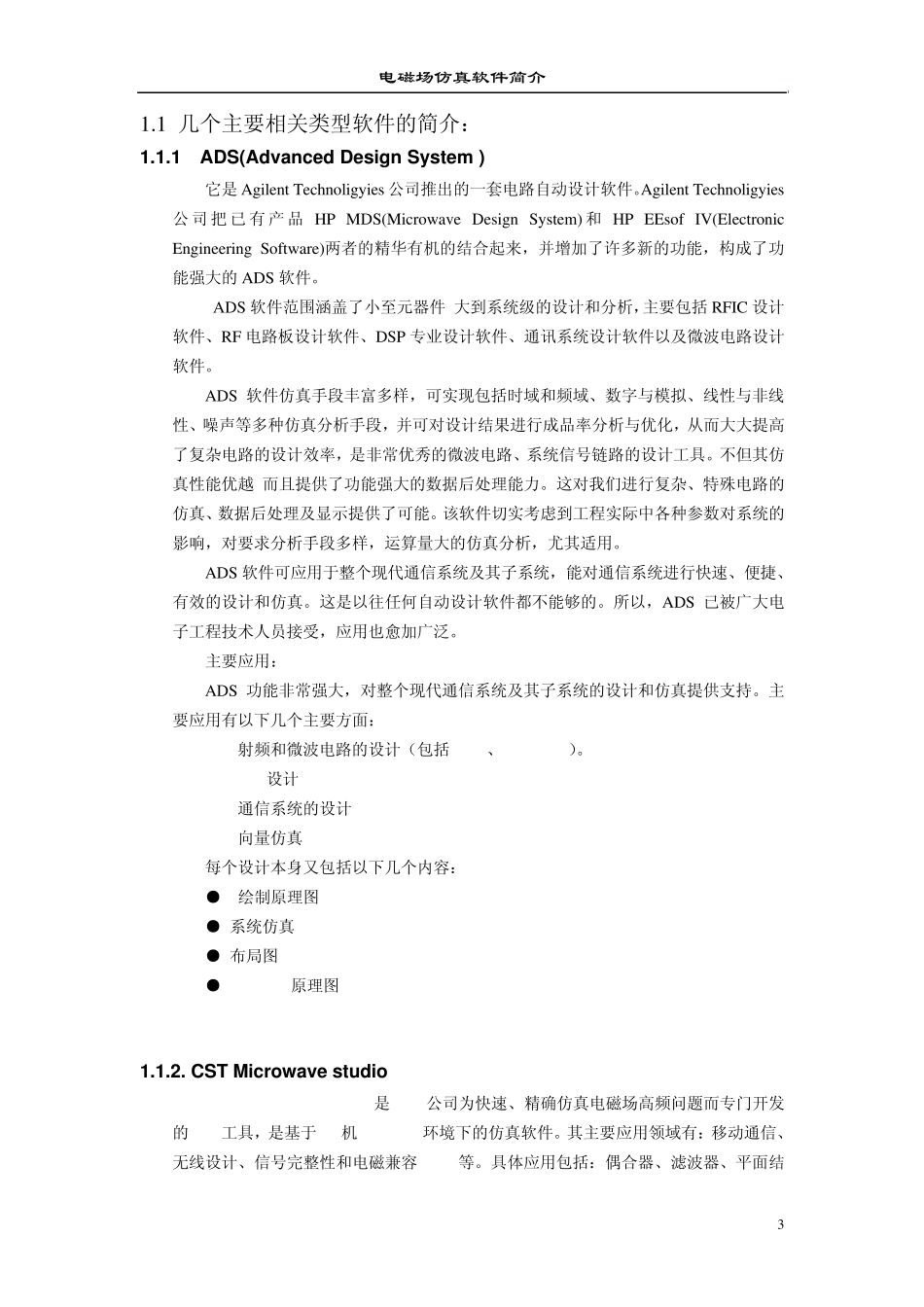 电磁场仿真软件简介

1.1 几个主要相关类型软件的简介：

1.1.1 ADS(Advanced Design System )

它是 Agilent Technoligyies 公司推出的一套电路自动设计软件。Agilent Technoligyies 公司把已有产品 HP MDS(Microwave Design System)和 HP EEsof IV(Electronic Engineering Software)两者的精华有机的结合起来，并增加了许多新的功能，构成了功能强大的 ADS 软件。

ADS 软件范围涵盖了小至元器件 大到系统级的设计和分析，主要包括 RFIC 设计软件、RF 电路板设计软件、DSP 专业设计软件、通讯系统设计软件以及微波电路设计软件。

ADS 软件仿真手段丰富多样，可实现包括时域和频域、数字与模拟、线性与非线性、噪声等多种仿真分析手段，并可对设计结果进行成品率分析与优化，从而大大提高了复杂电路的设计效率，是非常优秀的微波电路、系统信号链路的设计工具。不但其仿真性能优越 而且提供了功能强大的数据后处理能力。这对我们进行复杂、特殊电路的仿真、数据后处理及显示提供了可能。该软件切实考虑到工程实际中各种参数对系统的影响，对要求分析手段多样，运算量大的仿真分析，尤其适用。

ADS 软件可应用于整个现代通信系统及其子系统，能对通信系统进行快速、便捷、有效的设计和仿真。这是以往任何自动设计软件都不能够的。所以，ADS 已被广大电子工程技术人员接受，应用也愈加广泛。

主要应用：

ADS 功能非常强大，对整个现代通信系统及其子系统的设计和仿真提供支持。主要应用有以下几个主要方面：

射频和微波电路的设计（包括 、 ）。

设计

通信系统的设计

向量仿真

每个设计本身又包括以下几个内容：

● 绘制原理图

● 系统仿真

● 布局图

● 原理图

1.1.2. CST Microwave studio

是 公司为快速、精确仿真电磁场高频问题而专门开发的 工具，是基于 机 环境下的仿真软件。其主要应用领域有：移动通信、无线设计、信号完整性和电磁兼容 等。具体应用包括：偶合器、滤波器、平面结

3